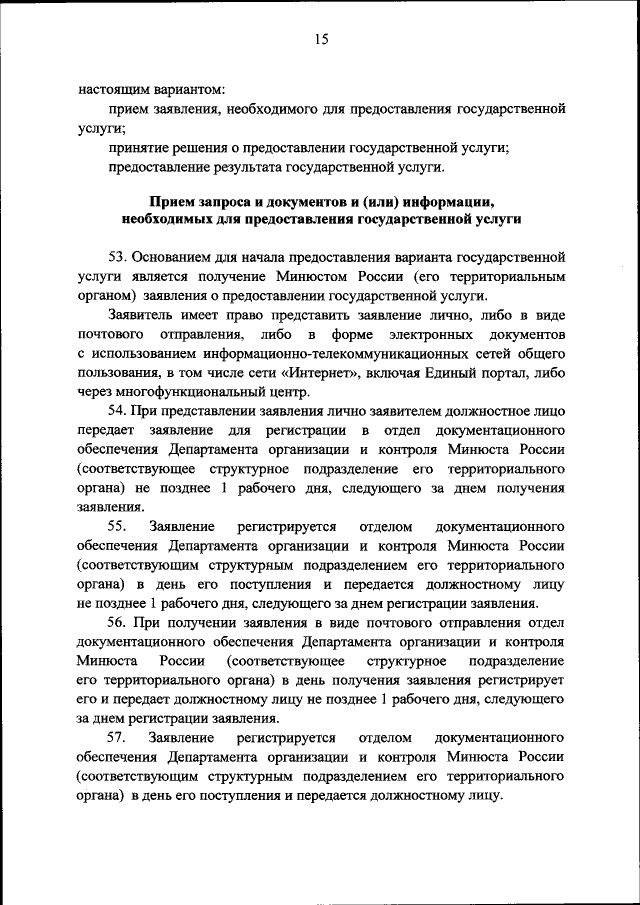 15

настоящим вариантом:

прием заявления, необходимого для предоставления государственной услуги;

принятие решения о предоставлении государственной услуги;

предоставление результата государственной услуги.

Прием запроса и документов и (или) информации, необходимых для предоставления государственной услуги

53. Основанием для начала предоставления варианта государственной услуги является получение Минюстом России (его территориальным органом) заявления о предоставлении государственной услуги.

Заявитель имеет право представить заявление лично, либо в виде почтового отправления, либо в форме электронных документов с использованием информационно-телекоммуникационных сетей общего пользования, в том числе сети «Интернет», включая Единый портал, либо через многофункциональный центр.

54. При представлении заявления лично заявителем должностное лицо передает заявление для регистрации в отдел документационного обеспечения Департамента организации и контроля Минюста России (соответствующее структурное подразделение его территориального органа) не позднее 1 рабочего дня, следующего за днем получения заявления.

55. Заявление регистрируется отделом документационного обеспечения Департамента организации и контроля Минюста России (соответствующим структурным подразделением его территориального органа) в день его поступления и передается должностному лицу не позднее 1 рабочего дня, следующего за днем регистрации заявления.

56. При получении заявления в виде почтового отправления отдел документационного обеспечения Департамента организации и контроля Минюста России (соответствующее структурное подразделение его территориального органа) в день получения заявления регистрирует его и передает должностному лицу не позднее 1 рабочего дня, следующего за днем регистрации заявления.

57. Заявление регистрируется отделом документационного обеспечения Департамента организации и контроля Минюста России (соответствующим структурным подразделением его территориального органа) в день его поступления и передается должностному лицу.